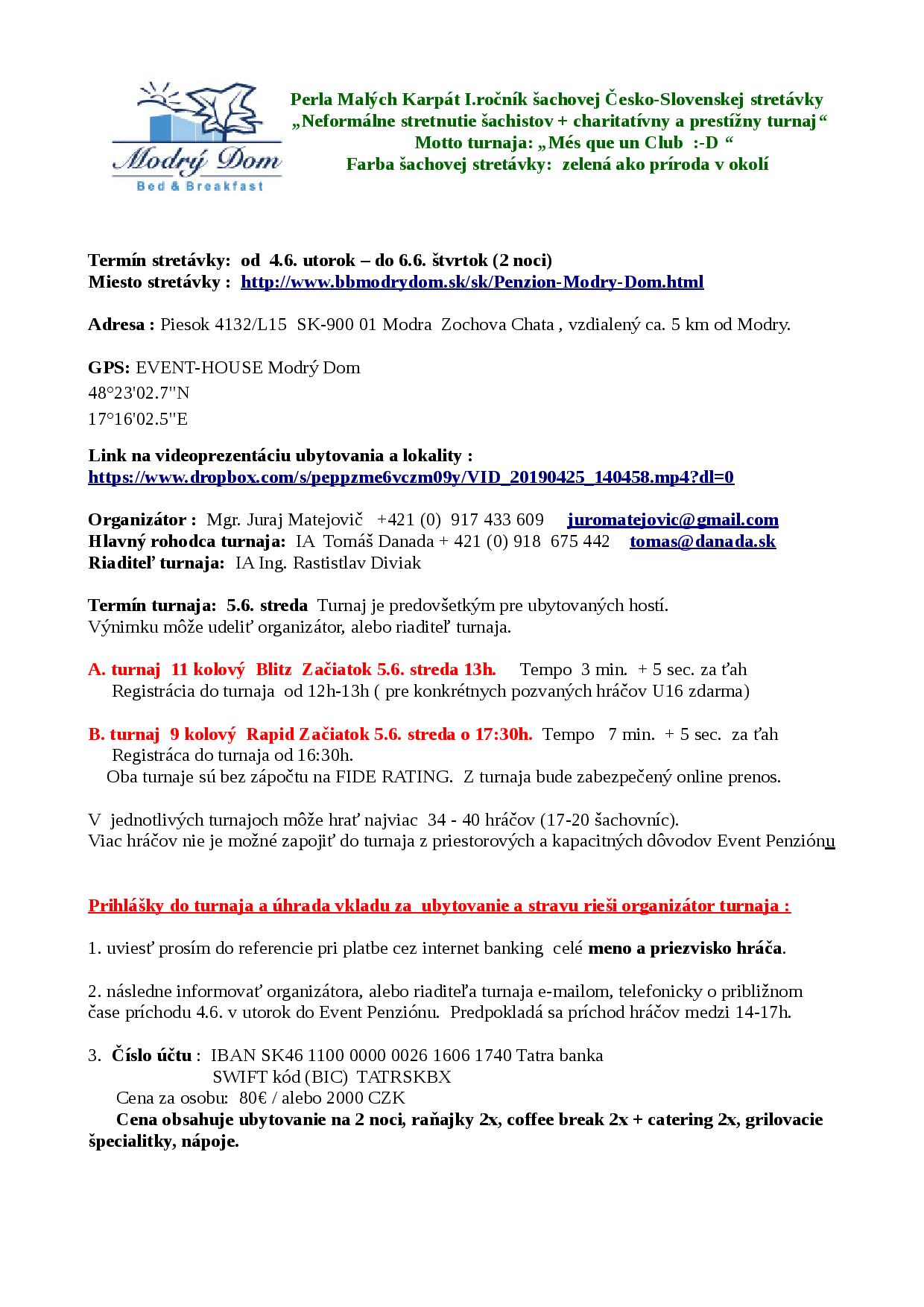 Modrý Dom
Bed & Breakfast

Perla Malých Karpát I.ročník šachovej Česko-Slovenskej stretávky
„Neformálne stretnutie šachistov + charitatívny a prestížny turnaj“
Motto turnaja: „Més que un Club :-D “
Farba šachovej stretávky: zelená ako príroda v okolí

Termín stretávky: od 4.6. utorok – do 6.6. štvrtok (2 noci)
Miesto stretávky : http://www.bbmodrydom.sk/sk/Penzion-Modry-Dom.html

Adresa : Piesok 4132/L15 SK-900 01 Modra Zochova Chata , vzdialený ca. 5 km od Modry.

GPS: EVENT-HOUSE Modrý Dom
48°23'02.7''N
17°16'02.5''E

Link na videoprezentáciu ubytovania a lokality :
https://www.dropbox.com/s/peppzme6vczm09y/VID_20190425_140458.mp4?dl=0

Organizátor : Mgr. Juraj Matejovič +421 (0) 917 433 609 juromatejovic@gmail.com
Hlavný rohodca turnaja: IA Tomáš Danada + 421 (0) 918 675 442 tomas@danada.sk
Riaditeľ turnaja: IA Ing. Rastistlav Diviak

Termín turnaja: 5.6. streda Turnaj je predovšetkým pre ubytovaných hostí.
Výnimku môže udeliť organizátor, alebo riaditeľ turnaja.

A. turnaj 11 kolový Blitz Začiatok 5.6. streda 13h. Tempo 3 min. + 5 sec. za ťah
Registrácia do turnaja od 12h-13h ( pre konkrétnych pozvaných hráčov U16 zdarma)

B. turnaj 9 kolový Rapid Začiatok 5.6. streda o 17:30h. Tempo 7 min. + 5 sec. za ťah
Registráca do turnaja od 16:30h.
Oba turnaje sú bez zápočtu na FIDE RATING. Z turnaja bude zabezpečený online prenos.

V jednotlivých turnajoch môže hrať najviac 34 - 40 hráčov (17-20 šachovníc).
Viac hráčov nie je možné zapojiť do turnaja z priestorových a kapacitných dôvodov Event Penziónu

Prihlášky do turnaja a úhrada vkladu za ubytovanie a stravu rieši organizátor turnaja :

1. uviesť prosím do referencie pri platbe cez internet banking celé meno a priezvisko hráča.

2. následne informovať organizátora, alebo riaditeľa turnaja e-mailom, telefonicky o približnom čase príchodu 4.6. v utorok do Event Penziónu. Predpokladá sa príchod hráčov medzi 14-17h.

3. Číslo účtu : IBAN SK46 1100 0000 0026 1606 1740 Tatra banka
SWIFT kód (BIC) TATRSKBX
Cena za osobu: 80€ / alebo 2000 CZK
Cena obsahuje ubytovanie na 2 noci, raňajky 2x, coffee break 2x + catering 2x, grilovacie špecialitky, nápoje.